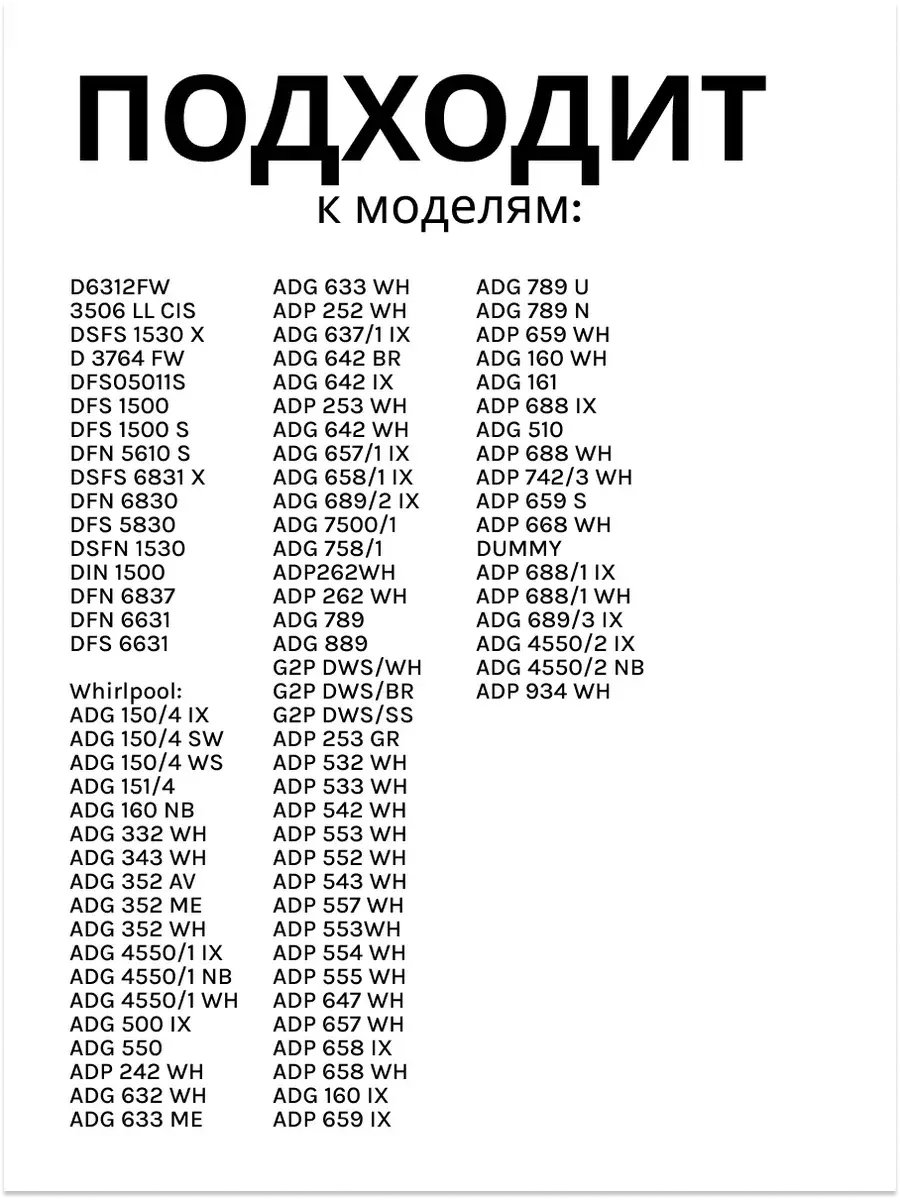 ПОДХОДИТ
к моделям:

D6312FW
3506 LL CIS
DSFS 1530 X
D 3764 FW
DFS05011S
DFS 1500
DFS 1500 S
DFN 5610 S
DSFS 6831 X
DFN 6830
DFS 5830
DSFN 1530
DIN 1500
DFN 6837
DFN 6631
DFS 6631

Whirlpool:
ADG 150/4 IX
ADG 150/4 SW
ADG 150/4 WS
ADG 151/4
ADG 160 NB
ADG 332 WH
ADG 343 WH
ADG 352 AV
ADG 352 ME
ADG 352 WH
ADG 4550/1 IX
ADG 4550/1 NB
ADG 4550/1 WH
ADG 500 IX
ADG 550
ADP 242 WH
ADG 632 WH
ADG 633 ME

ADG 633 WH
ADP 252 WH
ADG 637/1 IX
ADG 642 BR
ADG 642 IX
ADP 253 WH
ADG 642 WH
ADG 657/1 IX
ADG 658/1 IX
ADG 689/2 IX
ADG 7500/1
ADG 758/1
ADP262WH
ADP 262 WH
ADG 789
ADG 889
G2P DWS/WH
G2P DWS/BR
G2P DWS/SS
ADP 253 GR
ADP 532 WH
ADP 533 WH
ADP 542 WH
ADP 553 WH
ADP 552 WH
ADP 543 WH
ADP 557 WH
ADP 553WH
ADP 554 WH
ADP 555 WH
ADP 647 WH
ADP 657 WH
ADP 658 IX
ADP 658 WH
ADG 160 IX
ADP 659 IX

ADG 789 U
ADG 789 N
ADP 659 WH
ADG 160 WH
ADG 161
ADP 688 IX
ADG 510
ADP 688 WH
ADP 742/3 WH
ADP 659 S
ADP 668 WH
DUMMY
ADP 688/1 IX
ADP 688/1 WH
ADG 689/3 IX
ADG 4550/2 IX
ADG 4550/2 NB
ADP 934 WH